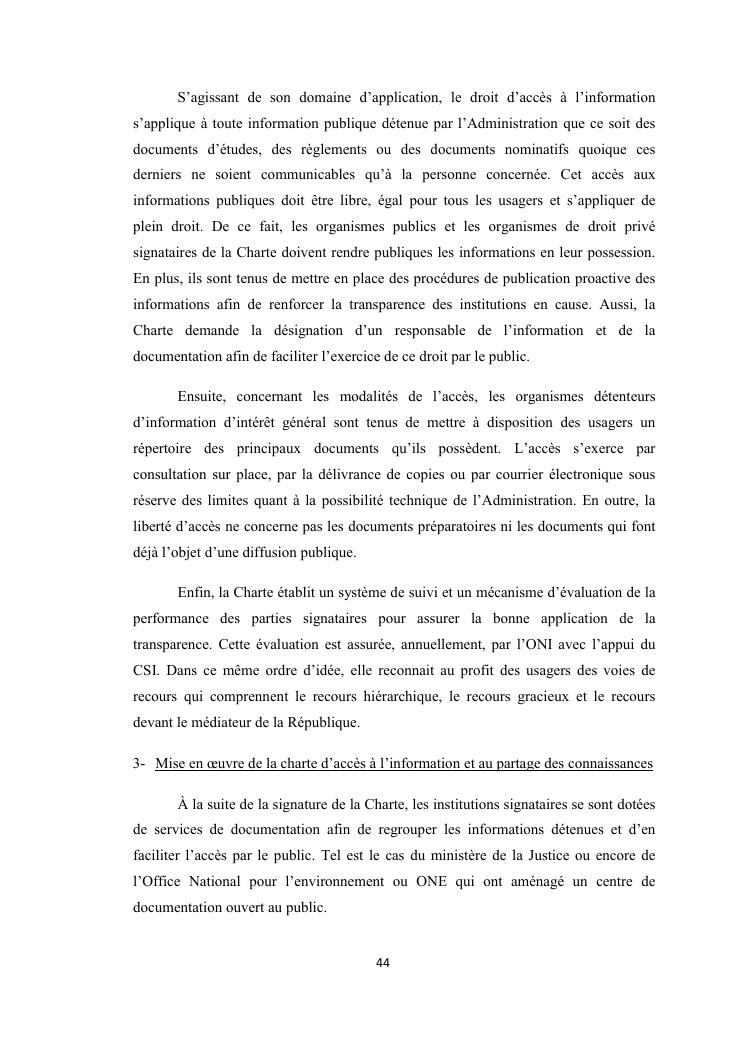 S’agissant de son domaine d’application, le droit d’accès à l’information s’applique à toute information publique détenue par l’Administration que ce soit des documents d’études, des règlements ou des documents nominatifs quoique ces derniers ne soient communicables qu’à la personne concernée. Cet accès aux informations publiques doit être libre, égal pour tous les usagers et s’appliquer de plein droit. De ce fait, les organismes publics et les organismes de droit privé signataires de la Charte doivent rendre publiques les informations en leur possession. En plus, ils sont tenus de mettre en place des procédures de publication proactive des informations afin de renforcer la transparence des institutions en cause. Aussi, la Charte demande la désignation d’un responsable de l’information et de la documentation afin de faciliter l’exercice de ce droit par le public.

Ensuite, concernant les modalités de l’accès, les organismes détenteurs d’information d’intérêt général sont tenus de mettre à disposition des usagers un répertoire des principaux documents qu’ils possèdent. L’accès s’exerce par consultation sur place, par la délivrance de copies ou par courrier électronique sous réserve des limites quant à la possibilité technique de l’Administration. En outre, la liberté d’accès ne concerne pas les documents préparatoires ni les documents qui font déjà l’objet d’une diffusion publique.

Enfin, la Charte établit un système de suivi et un mécanisme d’évaluation de la performance des parties signataires pour assurer la bonne application de la transparence. Cette évaluation est assurée, annuellement, par l’ONI avec l’appui du CSI. Dans ce même ordre d’idée, elle reconnait au profit des usagers des voies de recours qui comprennent le recours hiérarchique, le recours gracieux et le recours devant le médiateur de la République.

3- Mise en œuvre de la charte d’accès à l’information et au partage des connaissances

À la suite de la signature de la Charte, les institutions signataires se sont dotées de services de documentation afin de regrouper les informations détenues et d’en faciliter l’accès par le public. Tel est le cas du ministère de la Justice ou encore de l’Office National pour l’environnement ou ONE qui ont aménagé un centre de documentation ouvert au public.

44